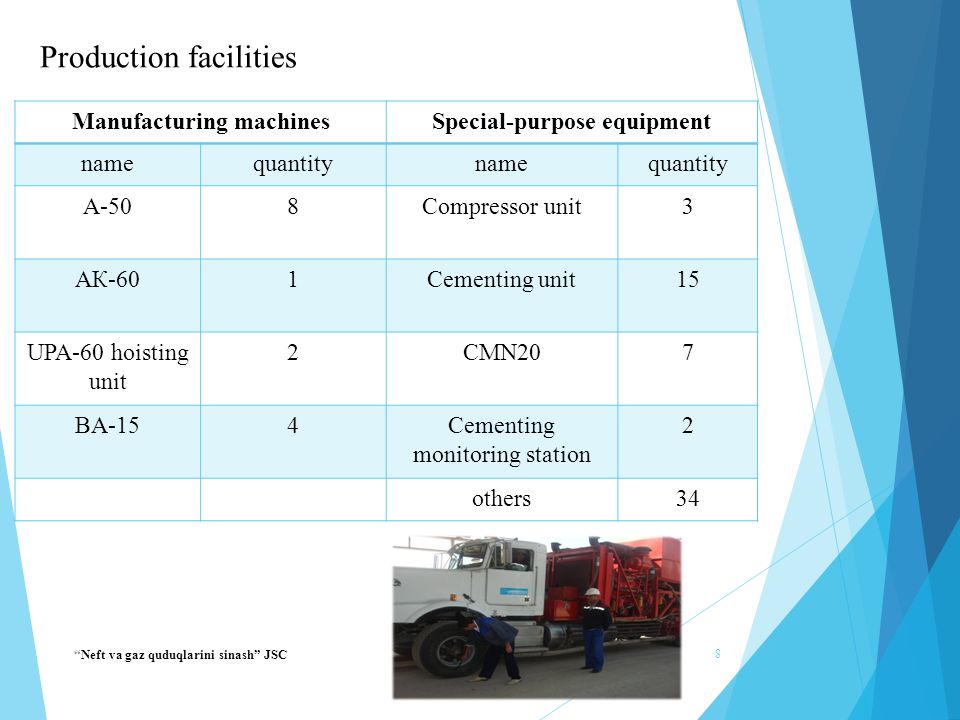 Production facilities

| Manufacturing machines | | Special-purpose equipment | |
|---|---|---|---|
| name | quantity | name | quantity |
| A-50 | 8 | Compressor unit | 3 |
| AK-60 | 1 | Cementing unit | 15 |
| UPA-60 hoisting unit | 2 | CMN20 | 7 |
| BA-15 | 4 | Cementing monitoring station | 2 |
| | | others | 34 |

"Neft va gaz quduqlarini sinash" JSC

8